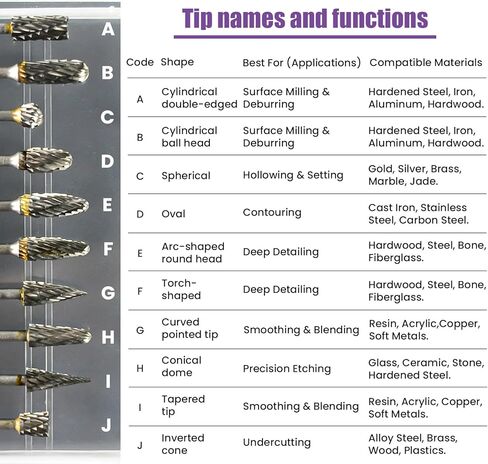 A
B
C
D
E
F
G
H
I
J

Tip names and functions

| Code | Shape | Best For (Applications) | Compatible Materials |
|---|---|---|---|
| A | Cylindrical double-edged | Surface Milling & Deburring | Hardened Steel, Iron, Aluminum, Hardwood. |
| B | Cylindrical ball head | Surface Milling & Deburring | Hardened Steel, Iron, Aluminum, Hardwood. |
| C | Spherical | Hollowing & Setting | Gold, Silver, Brass, Marble, Jade. |
| D | Oval | Contouring | Cast Iron, Stainless Steel, Carbon Steel. |
| E | Arc-shaped round head | Deep Detailing | Hardwood, Steel, Bone, Fiberglass. |
| F | Torch-shaped | Deep Detailing | Hardwood, Steel, Bone, Fiberglass. |
| G | Curved pointed tip | Smoothing & Blending | Resin, Acrylic,Copper, Soft Metals. |
| H | Conical dome | Precision Etching | Glass, Ceramic, Stone, Hardened Steel. |
| I | Tapered tip | Smoothing & Blending | Resin, Acrylic, Copper, Soft Metals. |
| J | Inverted cone | Undercutting | Alloy Steel, Brass, Wood, Plastics. |